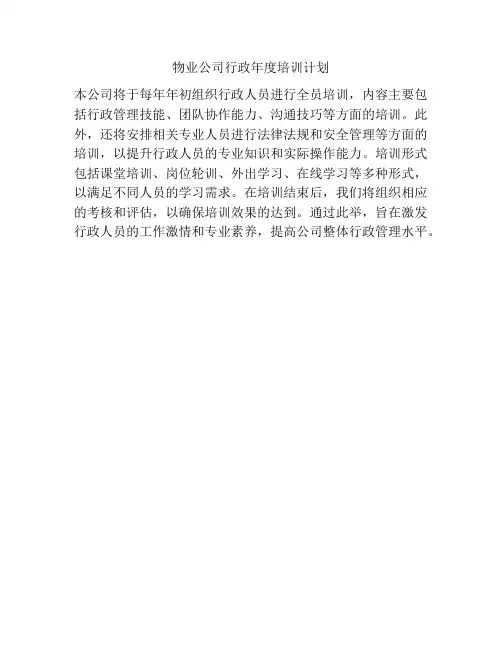 物业公司行政年度培训计划

本公司将于每年年初组织行政人员进行全员培训，内容主要包括行政管理技能、团队协作能力、沟通技巧等方面的培训。此外，还将安排相关专业人员进行法律法规和安全管理等方面的培训，以提升行政人员的专业知识和实际操作能力。培训形式包括课堂培训、岗位轮训、外出学习、在线学习等多种形式，以满足不同人员的学习需求。在培训结束后，我们将组织相应的考核和评估，以确保培训效果的达到。通过此举，旨在激发行政人员的工作激情和专业素养，提高公司整体行政管理水平。